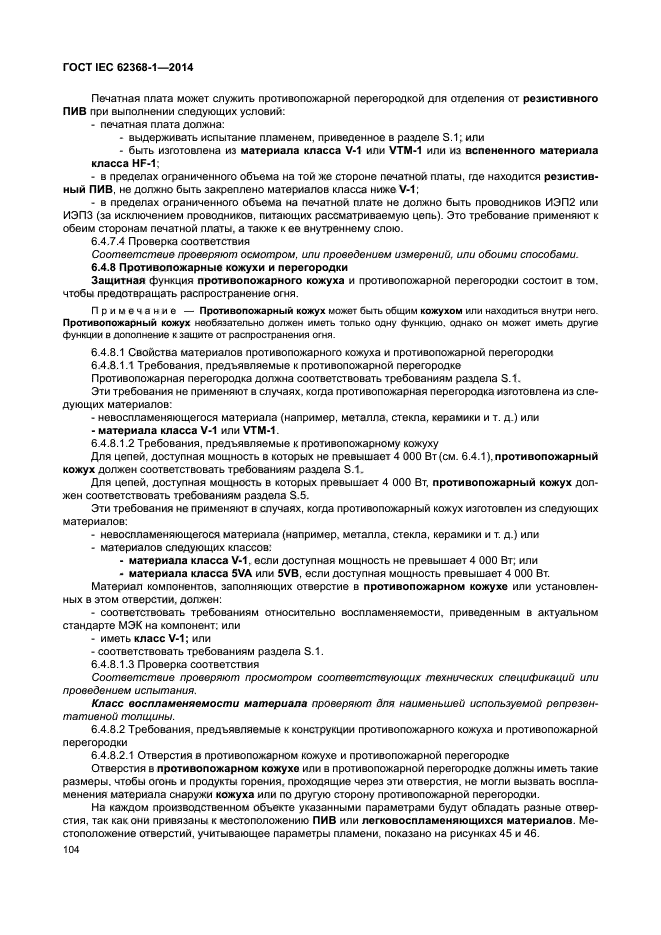 ГОСТ IEC 62368-1—2014

Печатная плата может служить противопожарной перегородкой для отделения от резистивного ПИВ при выполнении следующих условий:

- печатная плата должна:

- выдерживать испытание пламенем, приведенное в разделе S.1; или

- быть изготовлена из материала класса V-1 или VTM-1 или из вспененного материала класса HF-1;

- в пределах ограниченного объема на той же стороне печатной платы, где находится резистивный ПИВ, не должно быть закреплено материалов класса ниже V-1;

- в пределах ограниченного объема на печатной плате не должно быть проводников ИЭП2 или ИЭП3 (за исключением проводников, питающих рассматриваемую цепь). Это требование применяют к обеим сторонам печатной платы, а также к ее внутреннему слою.

6.4.7.4 Проверка соответствия

Соответствие проверяют осмотром, или проведением измерений, или обоими способами.

6.4.8 Противопожарные кожухи и перегородки

Защитная функция противопожарного кожуха и противопожарной перегородки состоит в том, чтобы предотвращать распространение огня.

Примечание — Противопожарный кожух может быть общим кожухом или находиться внутри него. Противопожарный кожух необязательно должен иметь только одну функцию, однако он может иметь другие функции в дополнение к защите от распространения огня.

6.4.8.1 Свойства материалов противопожарного кожуха и противопожарной перегородки

6.4.8.1.1 Требования, предъявляемые к противопожарной перегородке

Противопожарная перегородка должна соответствовать требованиям раздела S.1.

Эти требования не применяют в случаях, когда противопожарная перегородка изготовлена из следующих материалов:

- невоспламеняющегося материала (например, металла, стекла, керамики и т. д.) или

- материала класса V-1 или VTM-1.

6.4.8.1.2 Требования, предъявляемые к противопожарному кожуху

Для цепей, доступная мощность в которых не превышает 4 000 Вт (см. 6.4.1), противопожарный кожух должен соответствовать требованиям раздела S.1.

Для цепей, доступная мощность в которых превышает 4 000 Вт, противопожарный кожух должен соответствовать требованиям раздела S.5.

Эти требования не применяют в случаях, когда противопожарный кожух изготовлен из следующих материалов:

- невоспламеняющегося материала (например, металла, стекла, керамики и т. д.) или

- материалов следующих классов:

- материала класса V-1, если доступная мощность не превышает 4 000 Вт; или

- материала класса 5VA или 5VB, если доступная мощность превышает 4 000 Вт.

Материал компонентов, заполняющих отверстие в противопожарном кожухе или установленных в этом отверстии, должен:

- соответствовать требованиям относительно воспламеняемости, приведенным в актуальном стандарте МЭК на компонент; или

- иметь класс V-1; или

- соответствовать требованиям раздела S.1.

6.4.8.1.3 Проверка соответствия

Соответствие проверяют просмотром соответствующих технических спецификаций или проведением испытания.

Класс воспламеняемости материала проверяют для наименьшей используемой репрезентативной толщины.

6.4.8.2 Требования, предъявляемые к конструкции противопожарного кожуха и противопожарной перегородки

6.4.8.2.1 Отверстия в противопожарном кожухе и противопожарной перегородке

Отверстия в противопожарном кожухе или в противопожарной перегородке должны иметь такие размеры, чтобы огонь и продукты горения, проходящие через эти отверстия, не могли вызвать воспламенения материала снаружи кожуха или по другую сторону противопожарной перегородки.

На каждом производственном объекте указанными параметрами будут обладать разные отверстия, так как они привязаны к местоположению ПИВ или легковоспламеняющихся материалов. Местоположение отверстий, учитывающее параметры пламени, показано на рисунках 45 и 46.

104